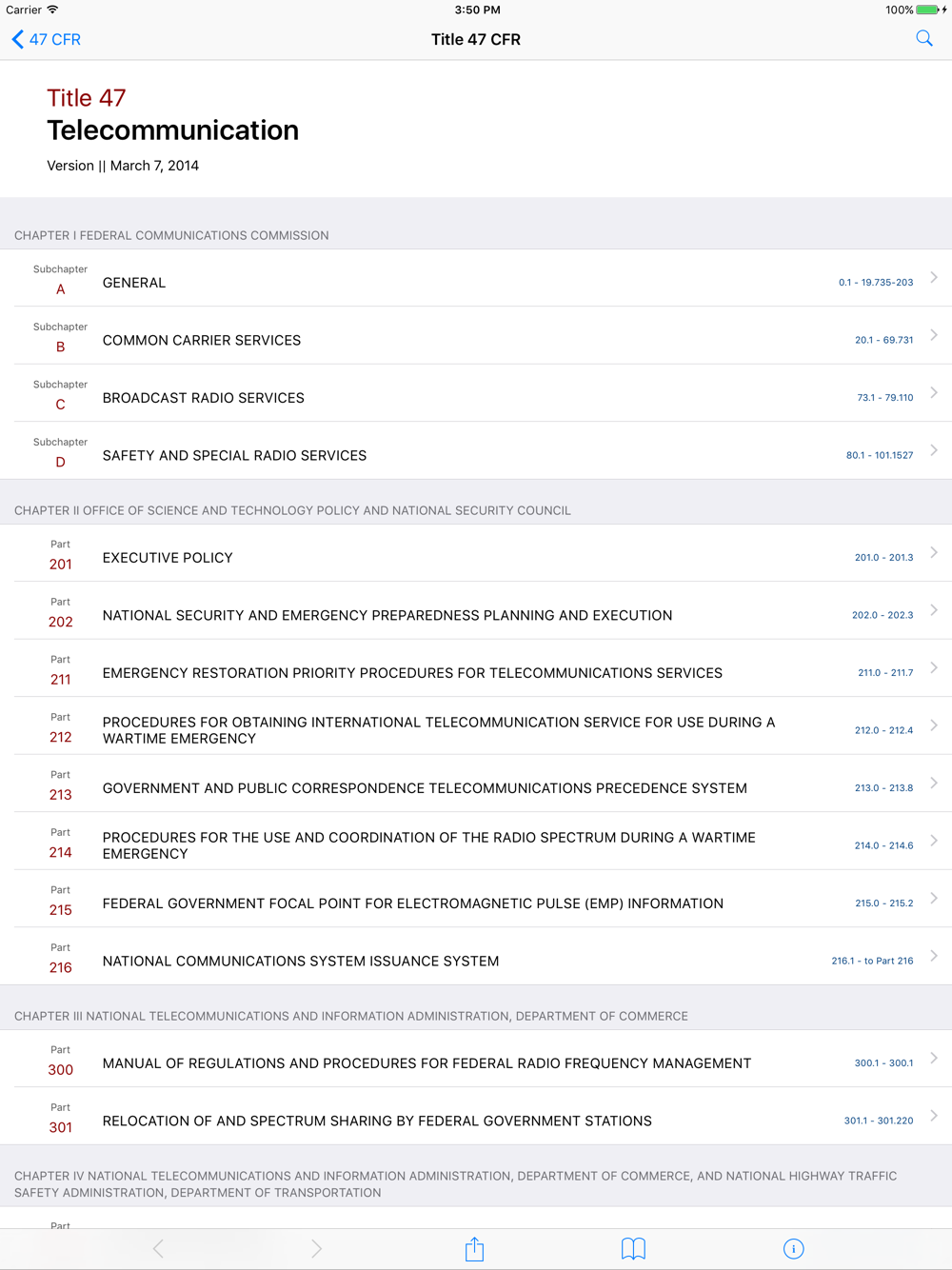 Carrier 3:50 PM 100%

47 CFR Title 47 CFR

Title 47
Telecommunication
Version || March 7, 2014

CHAPTER I FEDERAL COMMUNICATIONS COMMISSION

Subchapter A GENERAL 0.1 - 19.735-203

Subchapter B COMMON CARRIER SERVICES 20.1 - 69.731

Subchapter C BROADCAST RADIO SERVICES 73.1 - 79.110

Subchapter D SAFETY AND SPECIAL RADIO SERVICES 80.1 - 101.1527

CHAPTER II OFFICE OF SCIENCE AND TECHNOLOGY POLICY AND NATIONAL SECURITY COUNCIL

Part 201 EXECUTIVE POLICY 201.0 - 201.3

Part 202 NATIONAL SECURITY AND EMERGENCY PREPAREDNESS PLANNING AND EXECUTION 202.0 - 202.3

Part 211 EMERGENCY RESTORATION PRIORITY PROCEDURES FOR TELECOMMUNICATIONS SERVICES 211.0 - 211.7

Part 212 PROCEDURES FOR OBTAINING INTERNATIONAL TELECOMMUNICATION SERVICE FOR USE DURING A WARTIME EMERGENCY 212.0 - 212.4

Part 213 GOVERNMENT AND PUBLIC CORRESPONDENCE TELECOMMUNICATIONS PRECEDENCE SYSTEM 213.0 - 213.8

Part 214 PROCEDURES FOR THE USE AND COORDINATION OF THE RADIO SPECTRUM DURING A WARTIME EMERGENCY 214.0 - 214.6

Part 215 FEDERAL GOVERNMENT FOCAL POINT FOR ELECTROMAGNETIC PULSE (EMP) INFORMATION 215.0 - 215.2

Part 216 NATIONAL COMMUNICATIONS SYSTEM ISSUANCE SYSTEM 216.1 - to Part 216

CHAPTER III NATIONAL TELECOMMUNICATIONS AND INFORMATION ADMINISTRATION, DEPARTMENT OF COMMERCE

Part 300 MANUAL OF REGULATIONS AND PROCEDURES FOR FEDERAL RADIO FREQUENCY MANAGEMENT 300.1 - 300.1

Part 301 RELOCATION OF AND SPECTRUM SHARING BY FEDERAL GOVERNMENT STATIONS 301.1 - 301.220

CHAPTER IV NATIONAL TELECOMMUNICATIONS AND INFORMATION ADMINISTRATION, DEPARTMENT OF COMMERCE, AND NATIONAL HIGHWAY TRAFFIC SAFETY ADMINISTRATION, DEPARTMENT OF TRANSPORTATION

Part